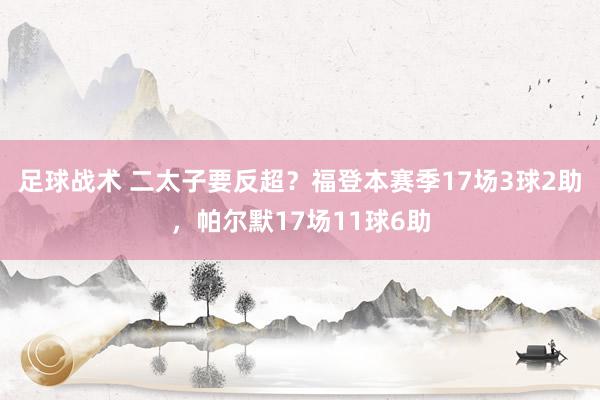 足球战术 二太子要反超？福登本赛季17场3球2助，帕尔默17场11球6助